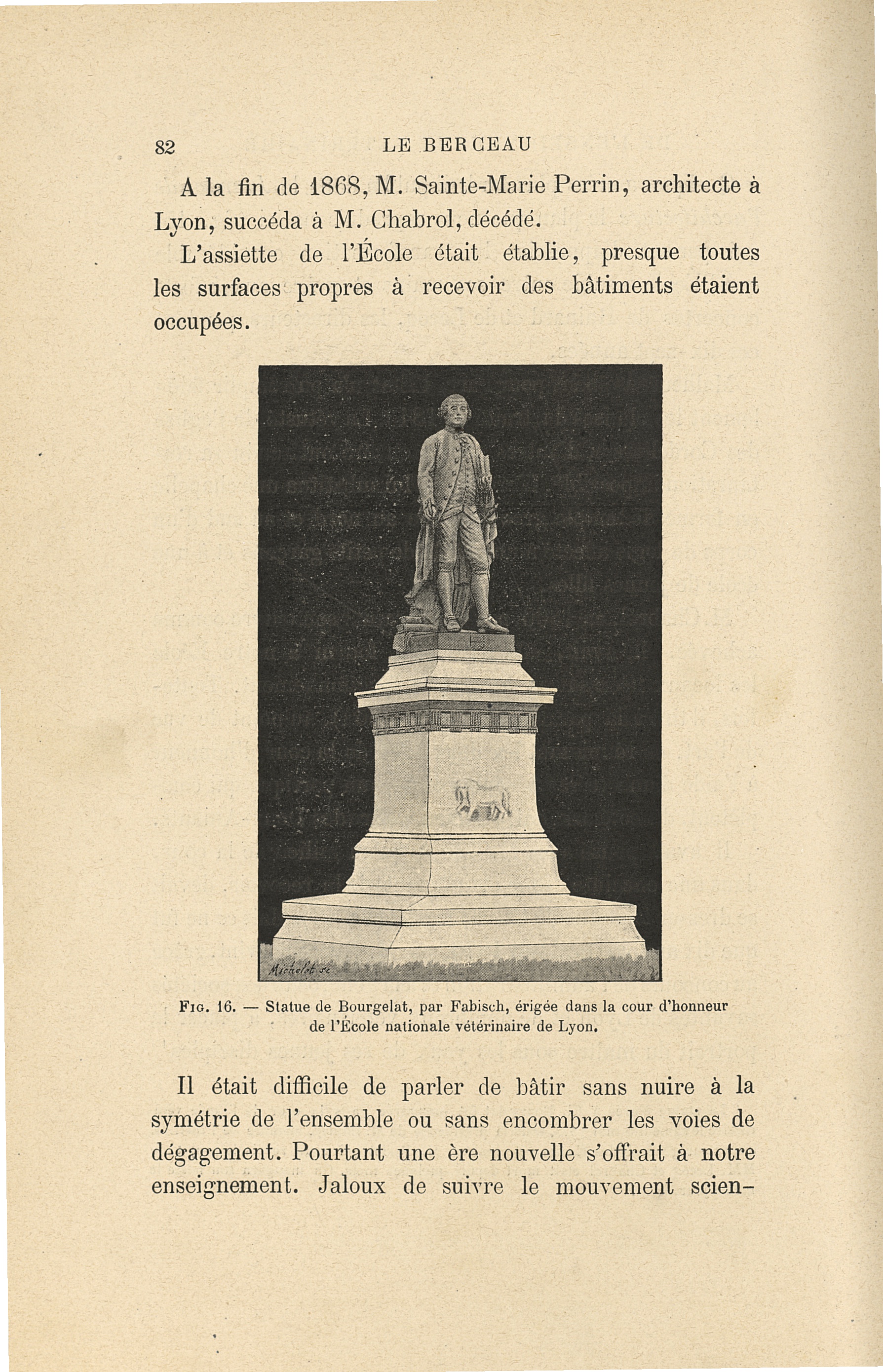 82 LE BERCEAU

A la fin de 1868, M. Sainte-Marie Perrin, architecte à Lyon, succéda à M. Chabrol, décédé.

L'assiette de l'École était établie, presque toutes les surfaces propres à recevoir des bâtiments étaient occupées.

Michelet sc

Fig. 16. — Statue de Bourgelat, par Fabisch, érigée dans la cour d'honneur de l'École nationale vétérinaire de Lyon.

Il était difficile de parler de bâtir sans nuire à la symétrie de l'ensemble ou sans encombrer les voies de dégagement. Pourtant une ère nouvelle s'offrait à notre enseignement. Jaloux de suivre le mouvement scien-